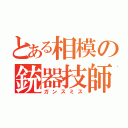 とある相模の
銃器技師
ガンスミス